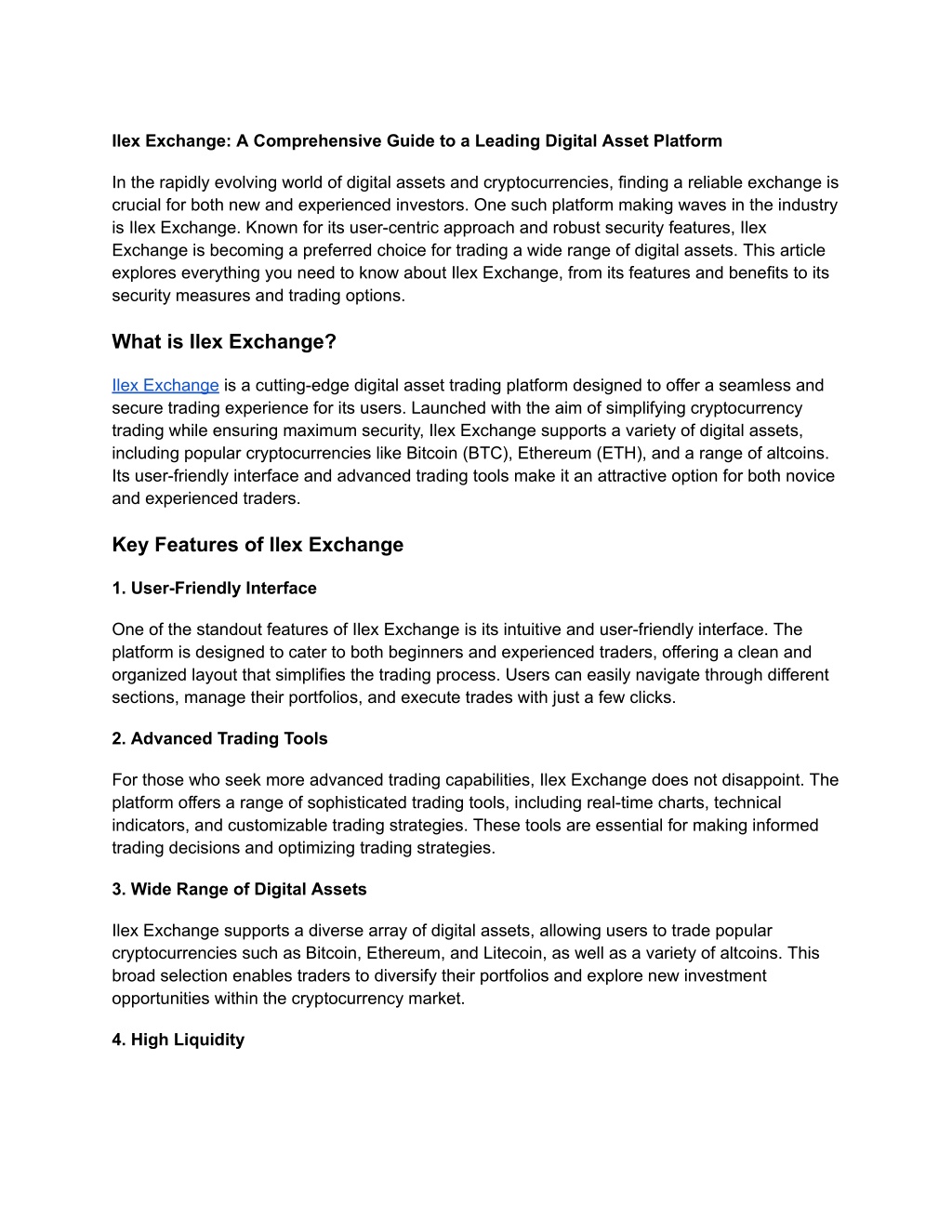 Ilex Exchange: A Comprehensive Guide to a Leading Digital Asset Platform

In the rapidly evolving world of digital assets and cryptocurrencies, finding a reliable exchange is crucial for both new and experienced investors. One such platform making waves in the industry is Ilex Exchange. Known for its user-centric approach and robust security features, Ilex Exchange is becoming a preferred choice for trading a wide range of digital assets. This article explores everything you need to know about Ilex Exchange, from its features and benefits to its security measures and trading options.

What is Ilex Exchange?

Ilex Exchange is a cutting-edge digital asset trading platform designed to offer a seamless and secure trading experience for its users. Launched with the aim of simplifying cryptocurrency trading while ensuring maximum security, Ilex Exchange supports a variety of digital assets, including popular cryptocurrencies like Bitcoin (BTC), Ethereum (ETH), and a range of altcoins. Its user-friendly interface and advanced trading tools make it an attractive option for both novice and experienced traders.

Key Features of Ilex Exchange

1. User-Friendly Interface

One of the standout features of Ilex Exchange is its intuitive and user-friendly interface. The platform is designed to cater to both beginners and experienced traders, offering a clean and organized layout that simplifies the trading process. Users can easily navigate through different sections, manage their portfolios, and execute trades with just a few clicks.

2. Advanced Trading Tools

For those who seek more advanced trading capabilities, Ilex Exchange does not disappoint. The platform offers a range of sophisticated trading tools, including real-time charts, technical indicators, and customizable trading strategies. These tools are essential for making informed trading decisions and optimizing trading strategies.

3. Wide Range of Digital Assets

Ilex Exchange supports a diverse array of digital assets, allowing users to trade popular cryptocurrencies such as Bitcoin, Ethereum, and Litecoin, as well as a variety of altcoins. This broad selection enables traders to diversify their portfolios and explore new investment opportunities within the cryptocurrency market.

4. High Liquidity